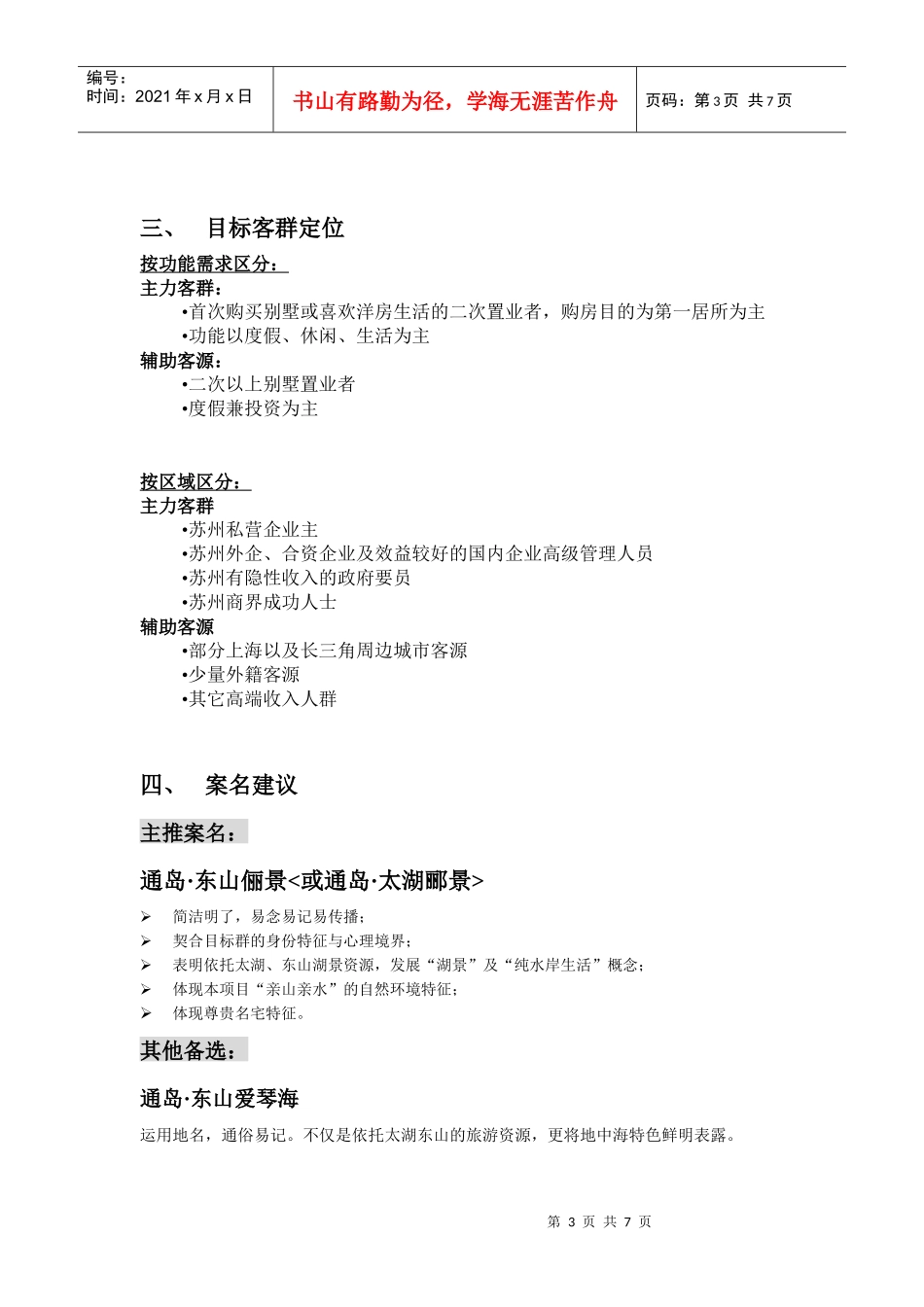 编号：
时间：2021 年 x 月 x 日

书山有路勤为径，学海无涯苦作舟

页码：第 3 页 共 7 页

三、 目标客群定位

按功能需求区分：
主力客群：
•首次购买别墅或喜欢洋房生活的二次置业者，购房目的为第一居所为主
•功能以度假、休闲、生活为主
辅助客源：
•二次以上别墅置业者
•度假兼投资为主

按区域区分：
主力客群
•苏州私营企业主
•苏州外企、合资企业及效益较好的国内企业高级管理人员
•苏州有隐性收入的政府要员
•苏州商界成功人士
辅助客源
•部分上海以及长三角周边城市客源
•少量外籍客源
•其它高端收入人群

四、 案名建议

主推案名：

通岛·东山俪景<或通岛·太湖郦景>

➢ 简洁明了，易念易记易传播；
➢ 契合目标群的身份特征与心理境界；
➢ 表明依托太湖、东山湖景资源，发展“湖景”及“纯水岸生活”概念；
➢ 体现本项目“亲山亲水”的自然环境特征；
➢ 体现尊贵名宅特征。

其他备选：

通岛·东山爱琴海

运用地名，通俗易记。不仅是依托太湖东山的旅游资源，更将地中海特色鲜明表露。

第 3 页 共 7 页